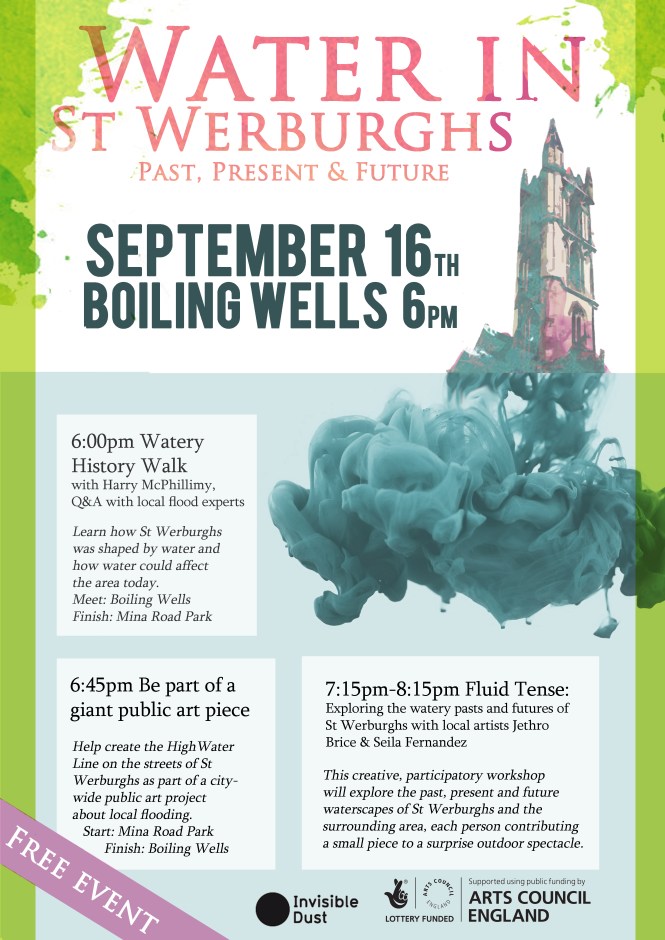 WATER IN
ST WERBURGHS
PAST, PRESENT & FUTURE

SEPTEMBER 16TH
BOILING WELLS 6PM

6:00pm Watery History Walk
with Harry McPhillimy, Q&A with local flood experts

Learn how St Werburghs was shaped by water and how water could affect the area today.
Meet: Boiling Wells
Finish: Mina Road Park

6:45pm Be part of a giant public art piece

Help create the HighWater Line on the streets of St Werburghs as part of a city-wide public art project about local flooding.
Start: Mina Road Park
Finish: Boiling Wells

7:15pm-8:15pm Fluid Tense:
Exploring the watery pasts and futures of St Werburghs with local artists Jethro Brice & Seila Fernandez

This creative, participatory workshop will explore the past, present and future waterscapes of St Werburghs and the surrounding area, each person contributing a small piece to a surprise outdoor spectacle.

FREE EVENT

Invisible Dust

ARTS COUNCIL ENGLAND
LOTTERY FUNDED

Supported using public funding by
ARTS COUNCIL ENGLAND